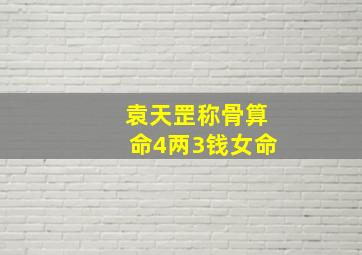 袁天罡称骨算命4两3钱女命